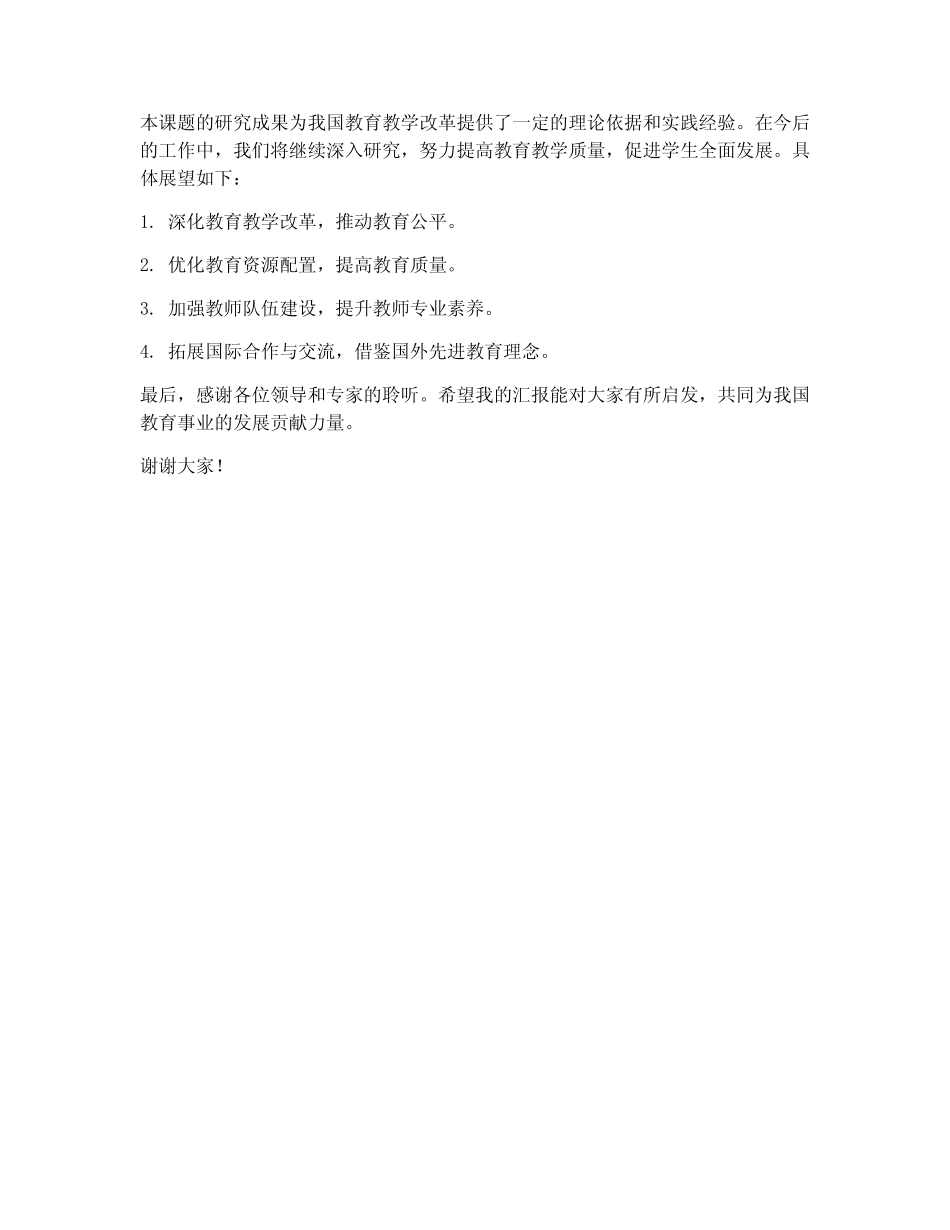 本课题的研究成果为我国教育教学改革提供了一定的理论依据和实践经验。在今后的工作中，我们将继续深入研究，努力提高教育教学质量，促进学生全面发展。具体展望如下：

1. 深化教育教学改革，推动教育公平。

2. 优化教育资源配置，提高教育质量。

3. 加强教师队伍建设，提升教师专业素养。

4. 拓展国际合作与交流，借鉴国外先进教育理念。

最后，感谢各位领导和专家的聆听。希望我的汇报能对大家有所启发，共同为我国教育事业的发展贡献力量。

谢谢大家！